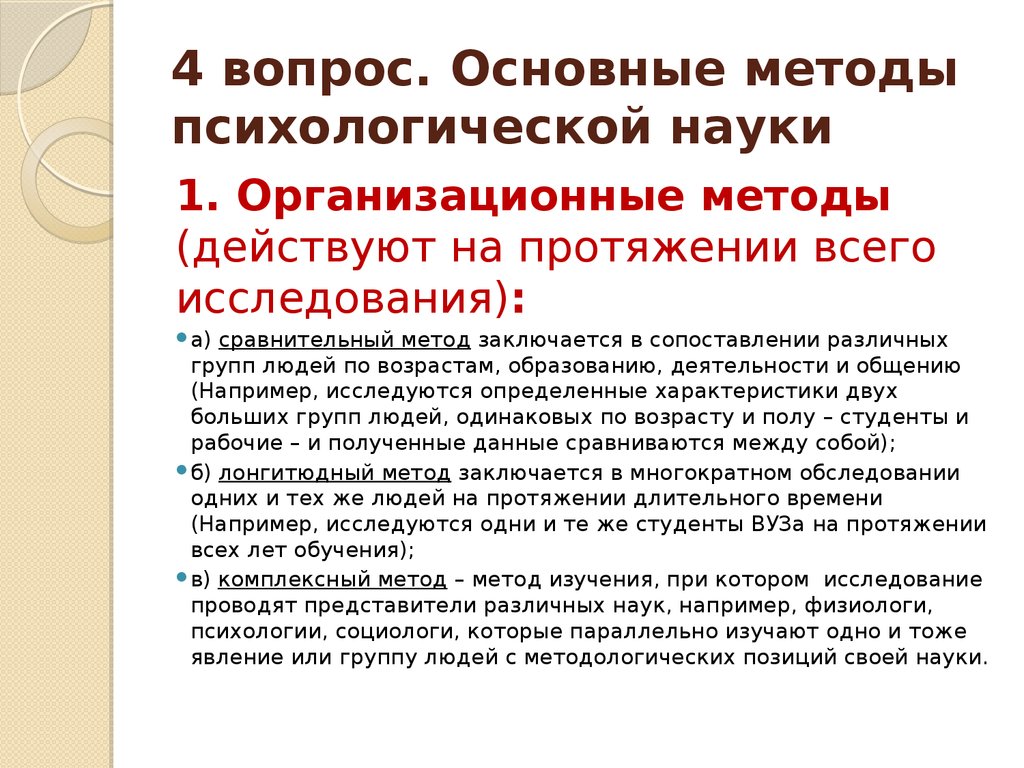 4 вопрос. Основные методы психологической науки

1. Организационные методы (действуют на протяжении всего исследования):

а) сравнительный метод заключается в сопоставлении различных групп людей по возрастам, образованию, деятельности и общению (Например, исследуются определенные характеристики двух больших групп людей, одинаковых по возрасту и полу – студенты и рабочие – и полученные данные сравниваются между собой);

б) лонгитюдный метод заключается в многократном обследовании одних и тех же людей на протяжении длительного времени (Например, исследуются одни и те же студенты ВУЗа на протяжении всех лет обучения);

в) комплексный метод – метод изучения, при котором исследование проводят представители различных наук, например, физиологи, психологии, социологи, которые параллельно изучают одно и тоже явление или группу людей с методологических позиций своей науки.